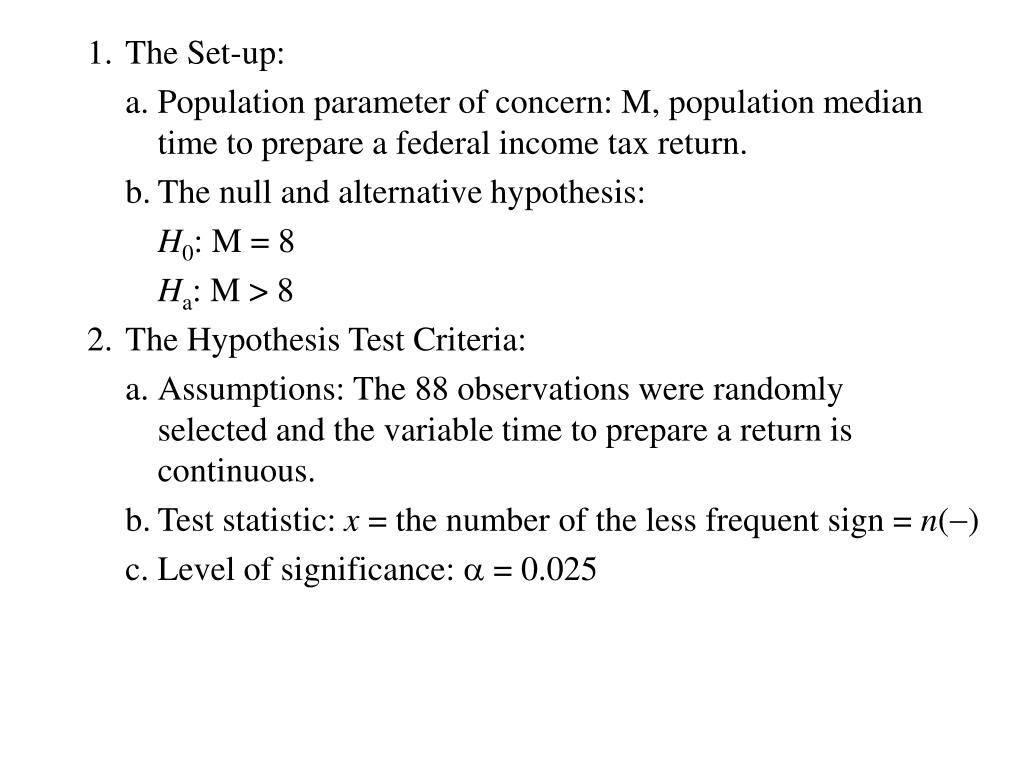 1. The Set-up:

a. Population parameter of concern: M, population median time to prepare a federal income tax return.

b. The null and alternative hypothesis:

$H_0$: M = 8

$H_a$: M > 8

2. The Hypothesis Test Criteria:

a. Assumptions: The 88 observations were randomly selected and the variable time to prepare a return is continuous.

b. Test statistic: $x$ = the number of the less frequent sign = $n(-)$

c. Level of significance: $\alpha = 0.025$